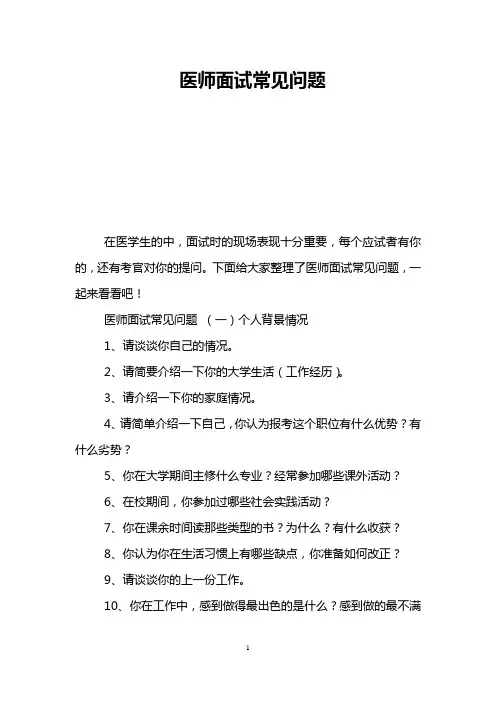 医师面试常见问题

在医学生的中，面试时的现场表现十分重要，每个应试者有你的，还有考官对你的提问。下面给大家整理了医师面试常见问题，一起来看看吧！

医师面试常见问题 （一）个人背景情况

1、请谈谈你自己的情况。

2、请简要介绍一下你的大学生活（工作经历）。

3、请介绍一下你的家庭情况。

4、请简单介绍一下自己，你认为报考这个职位有什么优势？有什么劣势？

5、你在大学期间主修什么专业？经常参加哪些课外活动？

6、在校期间，你参加过哪些社会实践活动？

7、你在课余时间读那些类型的书？为什么？有什么收获？

8、你认为你在生活习惯上有哪些缺点，你准备如何改正？

9、请谈谈你的上一份工作。

10、你在工作中，感到做得最出色的是什么？感到做的最不满

1